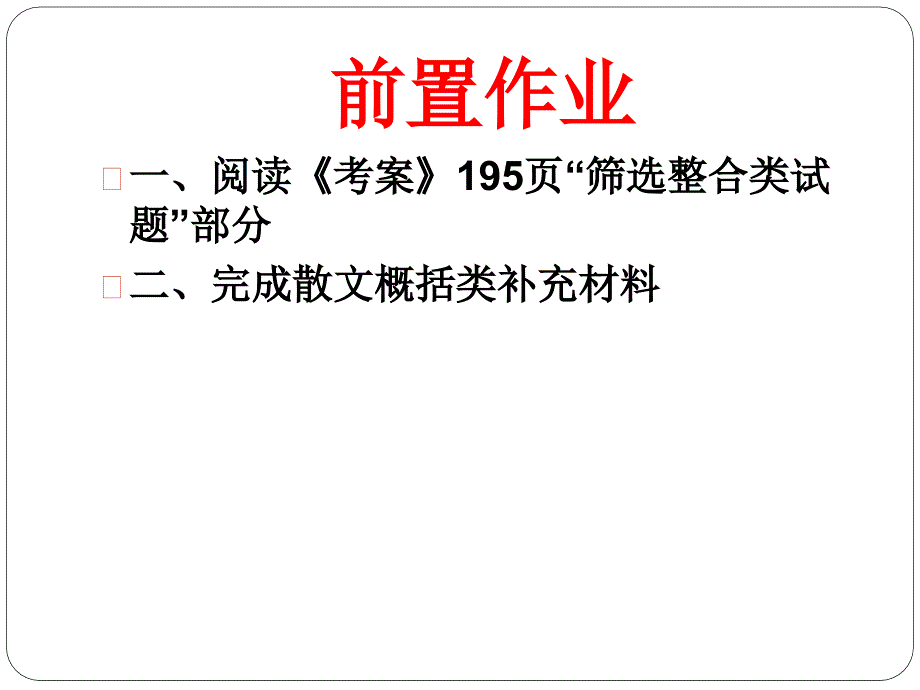 前置作业

一、阅读《考案》195页“筛选整合类试题”部分

二、完成散文概括类补充材料